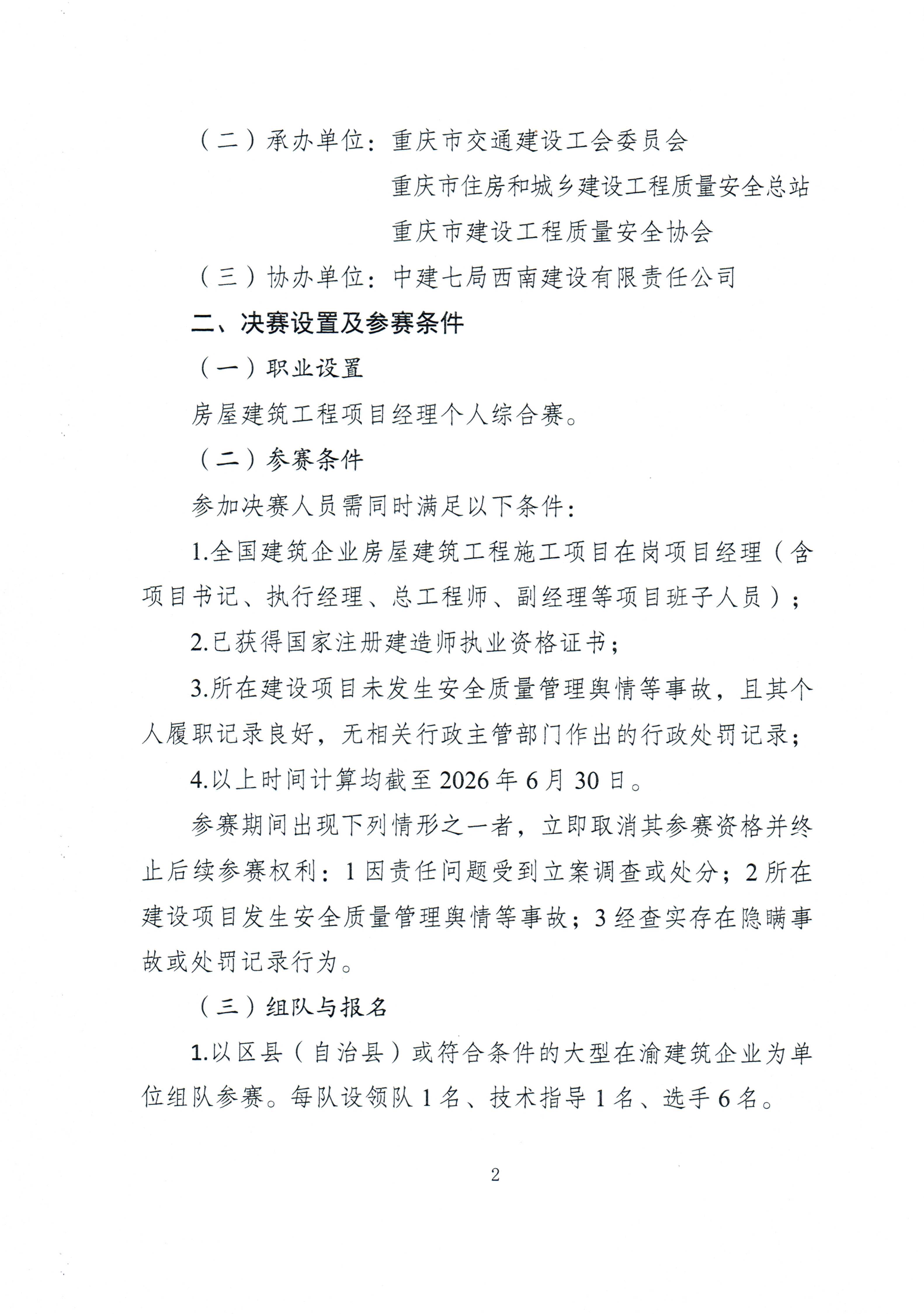 （二）承办单位：重庆市交通建设工会委员会

重庆市住房和城乡建设工程质量安全总站

重庆市建设工程质量安全协会

（三）协办单位：中建七局西南建设有限责任公司

二、决赛设置及参赛条件

（一）职业设置

房屋建筑工程项目经理个人综合赛。

（二）参赛条件

参加决赛人员需同时满足以下条件：

1.全国建筑企业房屋建筑工程施工项目在岗项目经理（含项目书记、执行经理、总工程师、副经理等项目班子人员）；

2.已获得国家注册建造师执业资格证书；

3.所在建设项目未发生安全质量管理舆情等事故，且其个人履职记录良好，无相关行政主管部门作出的行政处罚记录；

4.以上时间计算均截至 2026 年 6 月 30 日。

参赛期间出现下列情形之一者，立即取消其参赛资格并终止后续参赛权利：1 因责任问题受到立案调查或处分；2 所在建设项目发生安全质量管理舆情等事故；3 经查实存在隐瞒事故或处罚记录行为。

（三）组队与报名

1.以区县（自治县）或符合条件的大型在渝建筑企业为单位组队参赛。每队设领队 1 名、技术指导 1 名、选手 6 名。

2